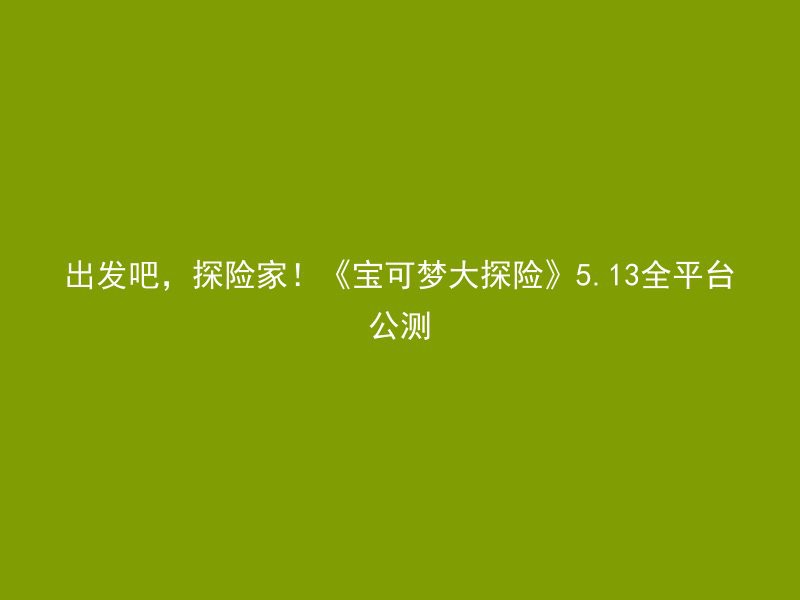 出发吧，探险家！《宝可梦大探险》5.13全平台公测